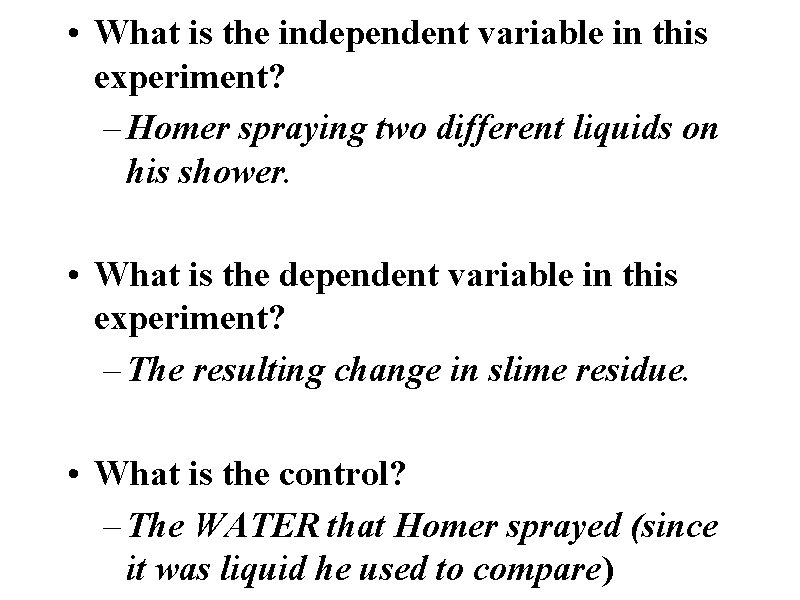 • What is the independent variable in this experiment?

– Homer spraying two different liquids on his shower.

• What is the dependent variable in this experiment?

– The resulting change in slime residue.

• What is the control?

– The WATER that Homer sprayed (since it was liquid he used to compare)